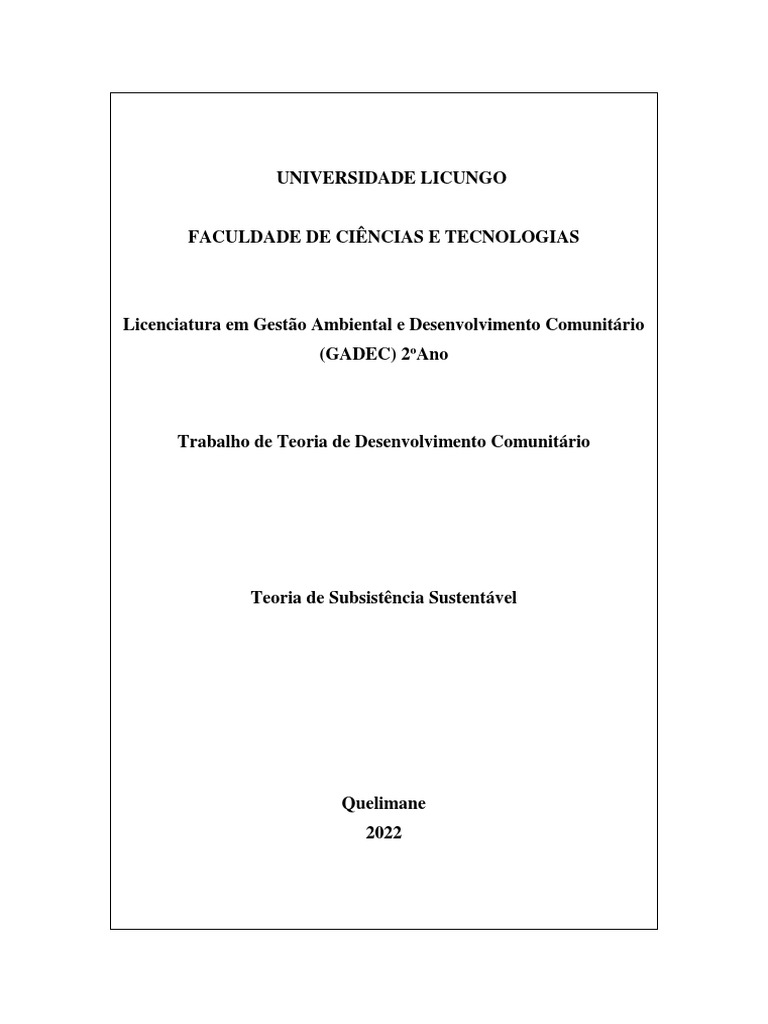 UNIVERSIDADE LICUNGO

FACULDADE DE CIÊNCIAS E TECNOLOGIAS

Licenciatura em Gestão Ambiental e Desenvolvimento Comunitário (GADEC) 2ºAno

Trabalho de Teoria de Desenvolvimento Comunitário

Teoria de Subsistência Sustentável

Quelimane
2022